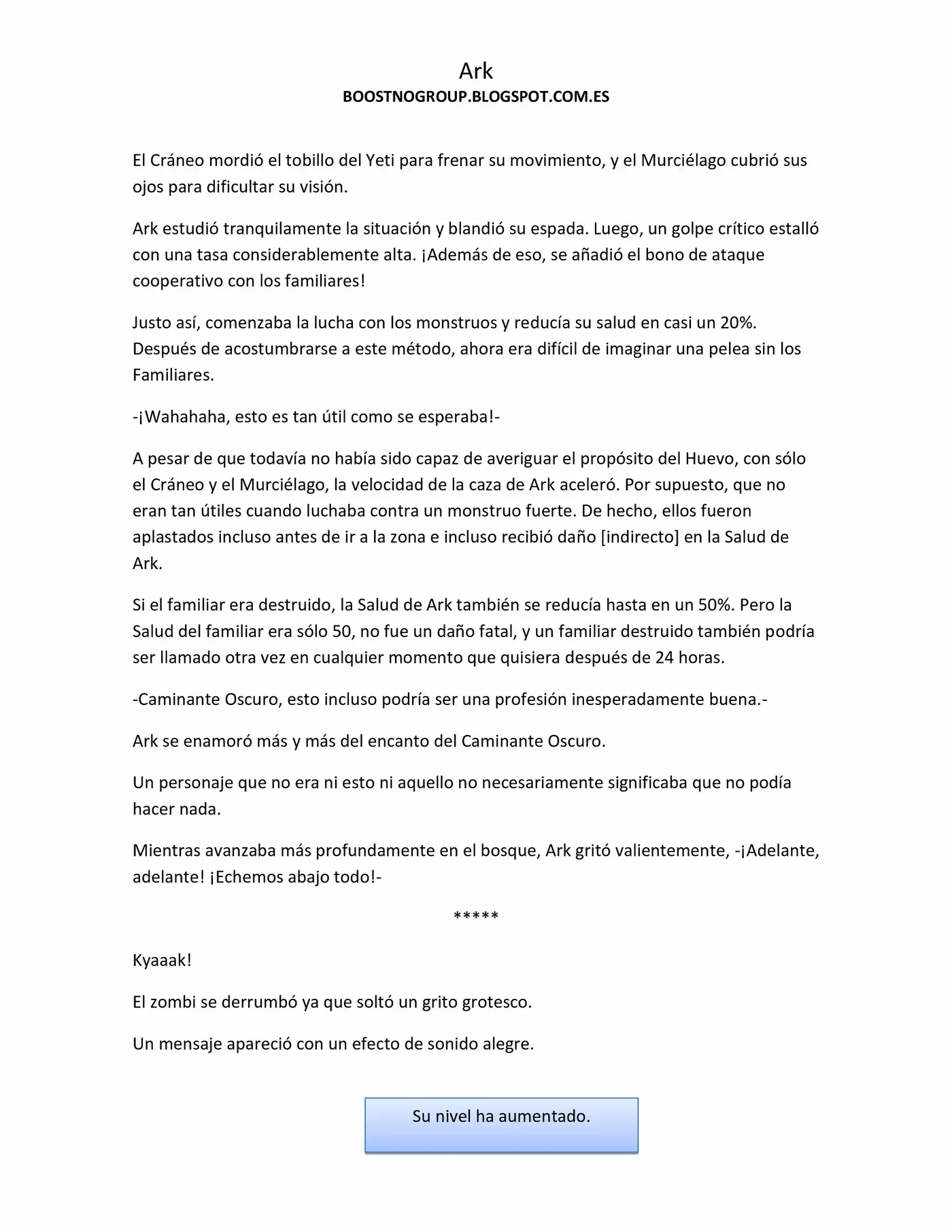 Ark
BOOSTNOGROUP.BLOGSPOT.COM.ES

El Cráneo mordió el tobillo del Yeti para frenar su movimiento, y el Murciélago cubrió sus ojos para dificultar su visión.

Ark estudió tranquilamente la situación y blandió su espada. Luego, un golpe crítico estalló con una tasa considerablemente alta. ¡Además de eso, se añadió el bono de ataque cooperativo con los familiares!

Justo así, comenzaba la lucha con los monstruos y reducía su salud en casi un 20%. Después de acostumbrarse a este método, ahora era difícil de imaginar una pelea sin los Familiares.

-¡Wahahaha, esto es tan útil como se esperaba!-

A pesar de que todavía no había sido capaz de averiguar el propósito del Huevo, con sólo el Cráneo y el Murciélago, la velocidad de la caza de Ark aceleró. Por supuesto, que no eran tan útiles cuando luchaba contra un monstruo fuerte. De hecho, ellos fueron aplastados incluso antes de ir a la zona e incluso recibió daño [indirecto] en la Salud de Ark.

Si el familiar era destruido, la Salud de Ark también se reducía hasta en un 50%. Pero la Salud del familiar era sólo 50, no fue un daño fatal, y un familiar destruido también podría ser llamado otra vez en cualquier momento que quisiera después de 24 horas.

-Caminante Oscuro, esto incluso podría ser una profesión inesperadamente buena.-

Ark se enamoró más y más del encanto del Caminante Oscuro.

Un personaje que no era ni esto ni aquello no necesariamente significaba que no podía hacer nada.

Mientras avanzaba más profundamente en el bosque, Ark gritó valientemente, -¡Adelante, adelante! ¡Echemos abajo todo!-

*****

Kyaaak!

El zombi se derrumbó ya que soltó un grito grotesco.

Un mensaje apareció con un efecto de sonido alegre.

Su nivel ha aumentado.